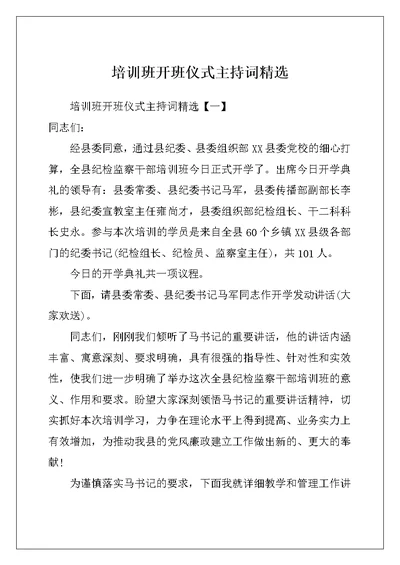 培训班开班仪式主持词精选

培训班开班仪式主持词精选【一】

同志们:

经县委同意，通过县纪委、县委组织部 XX 县委党校的细心打算，全县纪检监察干部培训班今日正式开学了。出席今日开学典礼的领导有：县委常委、县纪委书记马军，县委传播部副部长李彬，县纪委宣教室主任雍尚才，县委组织部纪检组长、干二科科长史永。参与本次培训的学员是来自全县 60 个乡镇 XX 县级各部门的纪委书记(纪检组长、纪检员、监察室主任)，共 101 人。

今日的开学典礼共一项议程。

下面，请县委常委、县纪委书记马军同志作开学发动讲话(大家欢送)。

同志们，刚刚我们倾听了马书记的重要讲话，他的讲话内涵丰富、寓意深刻、要求明确，具有很强的指导性、针对性和实效性，使我们进一步明确了举办这次全县纪检监察干部培训班的意义、作用和要求。盼望大家深刻领悟马书记的重要讲话精神，切实抓好本次培训学习，力争在理论水平上得到提高、业务实力上有效增加，为推动我县的党风廉政建立工作做出新的、更大的奉献!

为谨慎落实马书记的要求，下面我就详细教学和管理工作讲